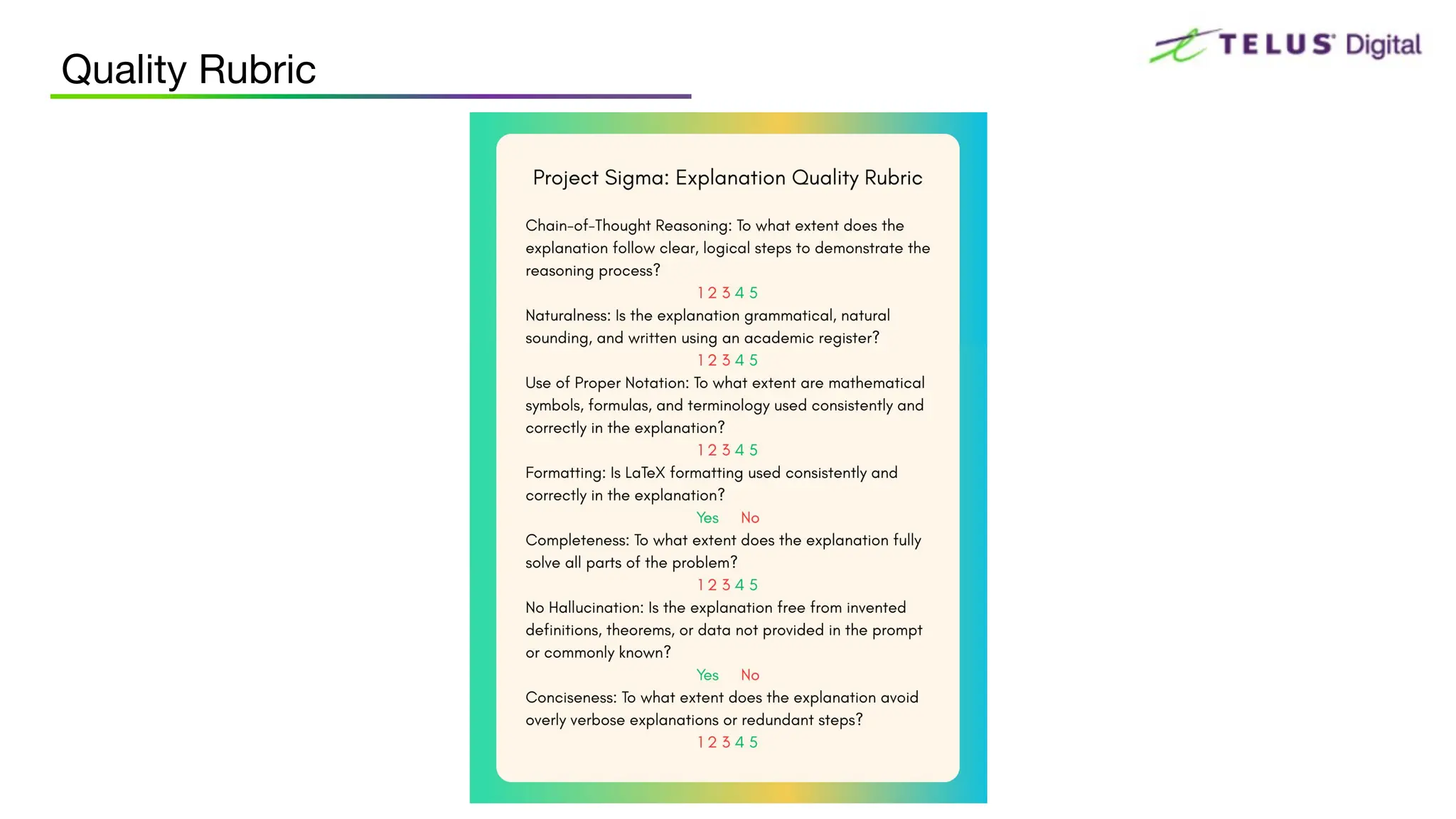 Quality Rubric

TELUS Digital

Project Sigma: Explanation Quality Rubric

Chain-of-Thought Reasoning: To what extent does the explanation follow clear, logical steps to demonstrate the reasoning process?
1 2 3 4 5

Naturalness: Is the explanation grammatical, natural sounding, and written using an academic register?
1 2 3 4 5

Use of Proper Notation: To what extent are mathematical symbols, formulas, and terminology used consistently and correctly in the explanation?
1 2 3 4 5

Formatting: Is LaTeX formatting used consistently and correctly in the explanation?
Yes No

Completeness: To what extent does the explanation fully solve all parts of the problem?
1 2 3 4 5

No Hallucination: Is the explanation free from invented definitions, theorems, or data not provided in the prompt or commonly known?
Yes No

Conciseness: To what extent does the explanation avoid overly verbose explanations or redundant steps?
1 2 3 4 5